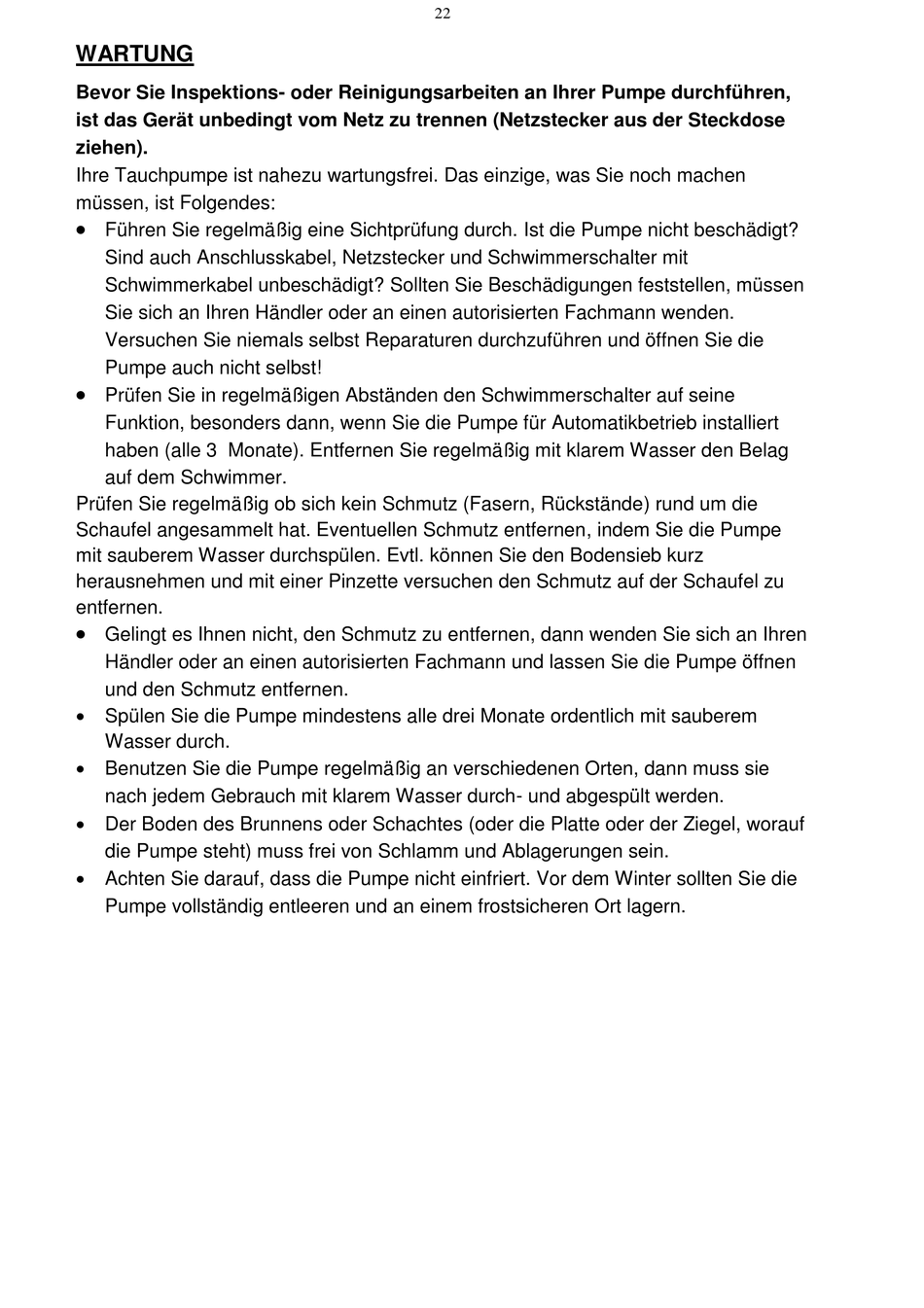 22

WARTUNG

Bevor Sie Inspektions- oder Reinigungsarbeiten an Ihrer Pumpe durchführen, ist das Gerät unbedingt vom Netz zu trennen (Netzstecker aus der Steckdose ziehen).
Ihre Tauchpumpe ist nahezu wartungsfrei. Das einzige, was Sie noch machen müssen, ist Folgendes:

• Führen Sie regelmäßig eine Sichtprüfung durch. Ist die Pumpe nicht beschädigt? Sind auch Anschlusskabel, Netzstecker und Schwimmerschalter mit Schwimmerkabel unbeschädigt? Sollten Sie Beschädigungen feststellen, müssen Sie sich an Ihren Händler oder an einen autorisierten Fachmann wenden. Versuchen Sie niemals selbst Reparaturen durchzuführen und öffnen Sie die Pumpe auch nicht selbst!
• Prüfen Sie in regelmäßigen Abständen den Schwimmerschalter auf seine Funktion, besonders dann, wenn Sie die Pumpe für Automatikbetrieb installiert haben (alle 3 Monate). Entfernen Sie regelmäßig mit klarem Wasser den Belag auf dem Schwimmer.

Prüfen Sie regelmäßig ob sich kein Schmutz (Fasern, Rückstände) rund um die Schaufel angesammelt hat. Eventuellen Schmutz entfernen, indem Sie die Pumpe mit sauberem Wasser durchspülen. Evtl. können Sie den Bodensieb kurz herausnehmen und mit einer Pinzette versuchen den Schmutz auf der Schaufel zu entfernen.

• Gelingt es Ihnen nicht, den Schmutz zu entfernen, dann wenden Sie sich an Ihren Händler oder an einen autorisierten Fachmann und lassen Sie die Pumpe öffnen und den Schmutz entfernen.
• Spülen Sie die Pumpe mindestens alle drei Monate ordentlich mit sauberem Wasser durch.
• Benutzen Sie die Pumpe regelmäßig an verschiedenen Orten, dann muss sie nach jedem Gebrauch mit klarem Wasser durch- und abgespült werden.
• Der Boden des Brunnens oder Schachtes (oder die Platte oder der Ziegel, worauf die Pumpe steht) muss frei von Schlamm und Ablagerungen sein.
• Achten Sie darauf, dass die Pumpe nicht einfriert. Vor dem Winter sollten Sie die Pumpe vollständig entleeren und an einem frostsicheren Ort lagern.